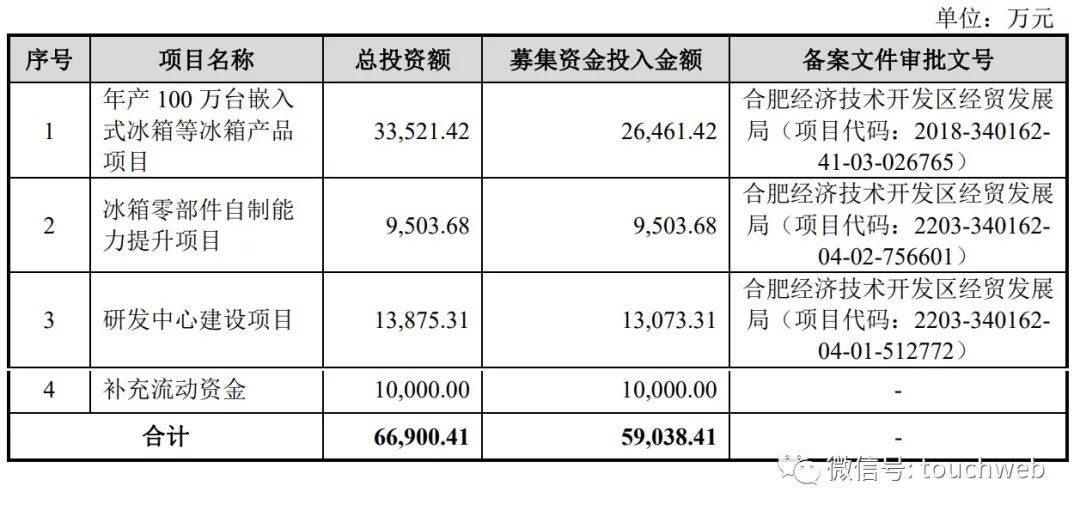 单位：万元

| 序号 | 项目名称 | 总投资额 | 募集资金投入金额 | 备案文件审批文号 |
|---|---|---|---|---|
| 1 | 年产100万台嵌入式冰箱等冰箱产品项目 | 33,521.42 | 26,461.42 | 合肥经济技术开发区经贸发展局（项目代码：2018-340162-41-03-026765） |
| 2 | 冰箱零部件自制能力提升项目 | 9,503.68 | 9,503.68 | 合肥经济技术开发区经贸发展局（项目代码：2203-340162-04-02-756601） |
| 3 | 研发中心建设项目 | 13,875.31 | 13,073.31 | 合肥经济技术开发区经贸发展局（项目代码：2203-340162-04-01-512772） |
| 4 | 补充流动资金 | 10,000.00 | 10,000.00 | - |
| 合计 |  | 66,900.41 | 59,038.41 | - |

微信号：touchweb